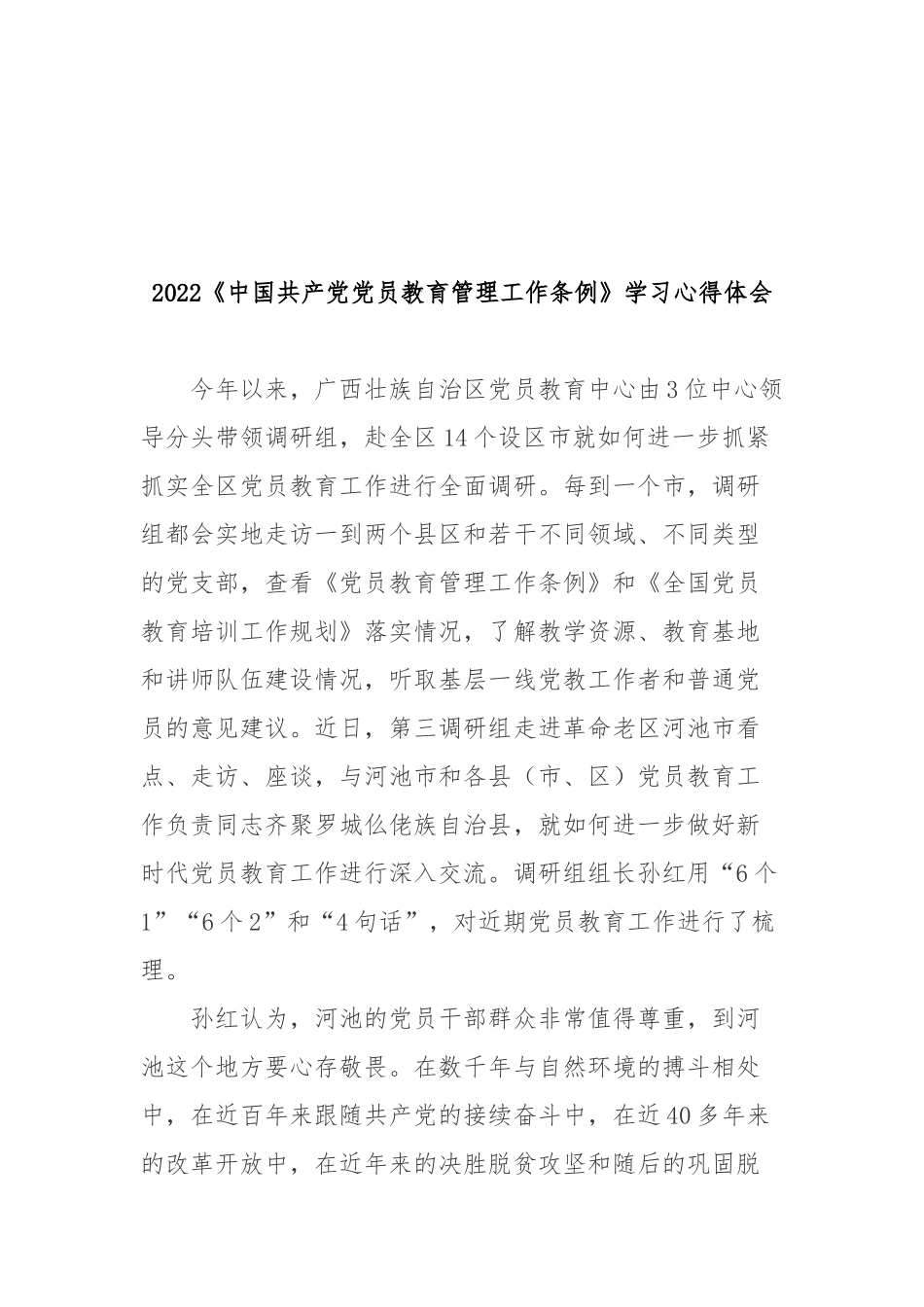 2022《中国共产党党员教育管理工作条例》学习心得体会

今年以来，广西壮族自治区党员教育中心由3位中心领导分头带领调研组，赴全区14个设区市就如何进一步抓紧抓实全区党员教育工作进行全面调研。每到一个市，调研组都会实地走访一到两个县区和若干不同领域、不同类型的党支部，查看《党员教育管理工作条例》和《全国党员教育培训工作规划》落实情况，了解教学资源、教育基地和讲师队伍建设情况，听取基层一线党教工作者和普通党员的意见建议。近日，第三调研组走进革命老区河池市看点、走访、座谈，与河池市和各县（市、区）党员教育工作负责同志齐聚罗城仫佬族自治县，就如何进一步做好新时代党员教育工作进行深入交流。调研组组长孙红用“6个1”“6个2”和“4句话”，对近期党员教育工作进行了梳理。

孙红认为，河池的党员干部群众非常值得尊重，到河池这个地方要心存敬畏。在数千年与自然环境的搏斗相处中，在近百年来跟随共产党的接续奋斗中，在近40多年来的改革开放中，在近年来的决胜脱贫攻坚和随后的巩固脱